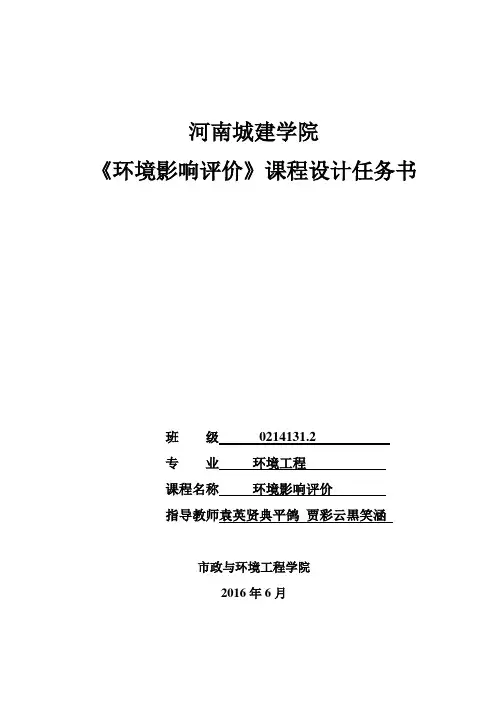 河南城建学院

《环境影响评价》课程设计任务书

班 级 0214131.2

专 业 环境工程

课程名称 环境影响评价

指导教师袁英贤典平鸽 贾彩云黑笑涵

市政与环境工程学院

2016 年 6 月